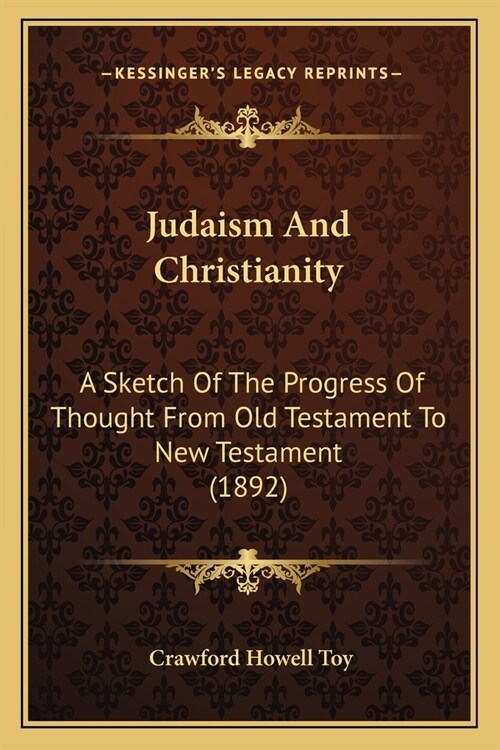 —KESSINGER'S LEGACY REPRINTS—

Judaism And Christianity

A Sketch Of The Progress Of Thought From Old Testament To New Testament (1892)

Crawford Howell Toy